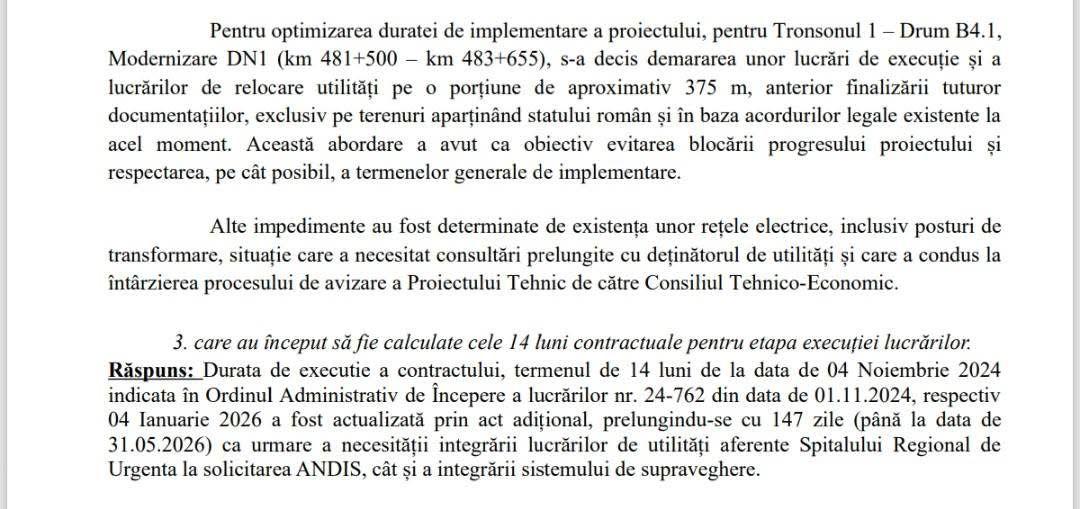 Pentru optimizarea duratei de implementare a proiectului, pentru Tronsonul 1 – Drum B4.1, Modernizare DN1 (km 481+500 – km 483+655), s-a decis demararea unor lucrări de execuție și a lucrărilor de relocare utilități pe o porțiune de aproximativ 375 m, anterior finalizării tuturor documentațiilor, exclusiv pe terenuri aparținând statului român și în baza acordurilor legale existente la acel moment. Această abordare a avut ca obiectiv evitarea blocării progresului proiectului și respectarea, pe cât posibil, a termenelor generale de implementare.

Alte impedimente au fost determinate de existența unor rețele electrice, inclusiv posturi de transformare, situație care a necesitat consultări prelungite cu deținătorul de utilități și care a condus la întârzierea procesului de avizare a Proiectului Tehnic de către Consiliul Tehnico-Economic.

3. care au început să fie calculate cele 14 luni contractuale pentru etapa execuției lucrărilor.
Răspuns: Durata de executie a contractului, termenul de 14 luni de la data de 04 Noiembrie 2024 indicata în Ordinul Administrativ de Începere a lucrărilor nr. 24-762 din data de 01.11.2024, respectiv 04 Ianuarie 2026 a fost actualizată prin act adițional, prelungindu-se cu 147 zile (până la data de 31.05.2026) ca urmare a necesității integrării lucrărilor de utilități aferente Spitalului Regional de Urgenta la solicitarea ANDIS, cât și a integrării sistemului de supraveghere.